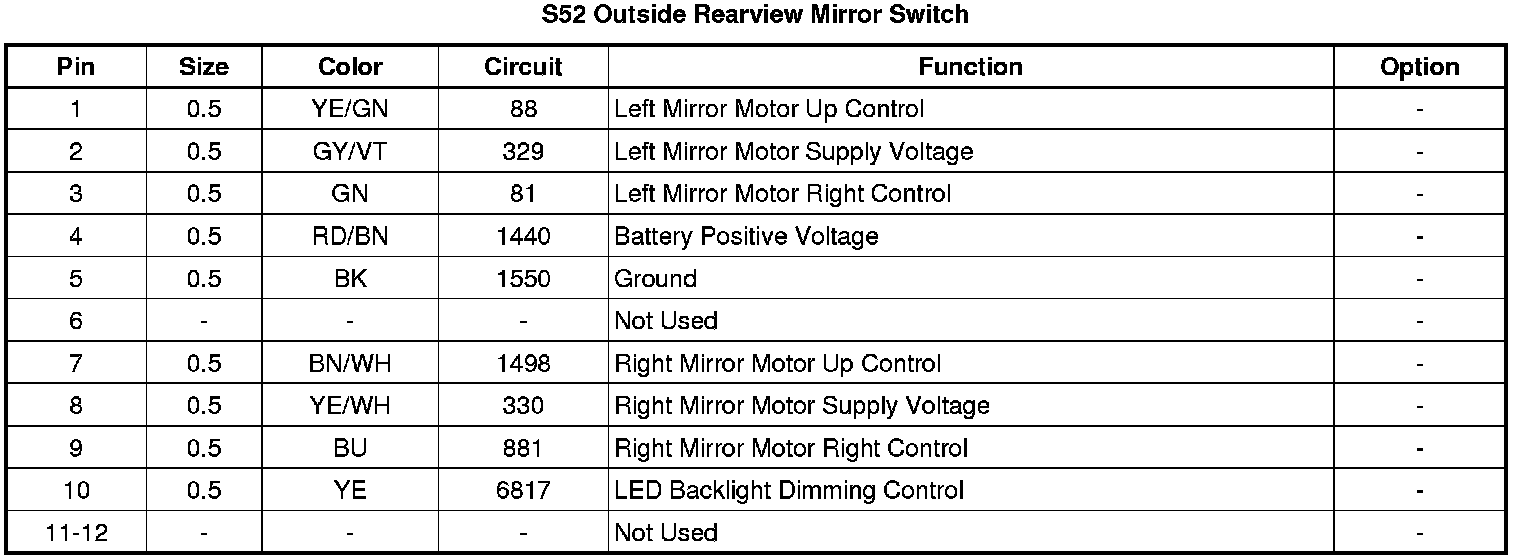 S52 Outside Rearview Mirror Switch

| Pin | Size | Color | Circuit | Function | Option |
|---|---|---|---|---|---|
| 1 | 0.5 | YE/GN | 88 | Left Mirror Motor Up Control | - |
| 2 | 0.5 | GY/VT | 329 | Left Mirror Motor Supply Voltage | - |
| 3 | 0.5 | GN | 81 | Left Mirror Motor Right Control | - |
| 4 | 0.5 | RD/BN | 1440 | Battery Positive Voltage | - |
| 5 | 0.5 | BK | 1550 | Ground | - |
| 6 | - | - | - | Not Used | - |
| 7 | 0.5 | BN/WH | 1498 | Right Mirror Motor Up Control | - |
| 8 | 0.5 | YE/WH | 330 | Right Mirror Motor Supply Voltage | - |
| 9 | 0.5 | BU | 881 | Right Mirror Motor Right Control | - |
| 10 | 0.5 | YE | 6817 | LED Backlight Dimming Control | - |
| 11-12 | - | - | - | Not Used | - |